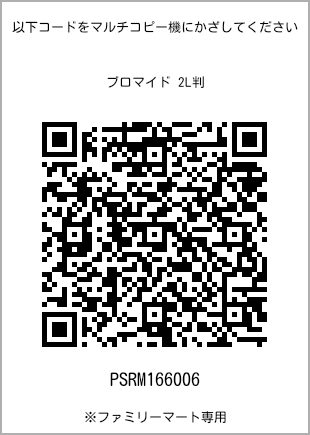 以下コードをマルチコピー機にかざしてください

ブロマイド 2L判

PSRM166006

※ファミリーマート専用